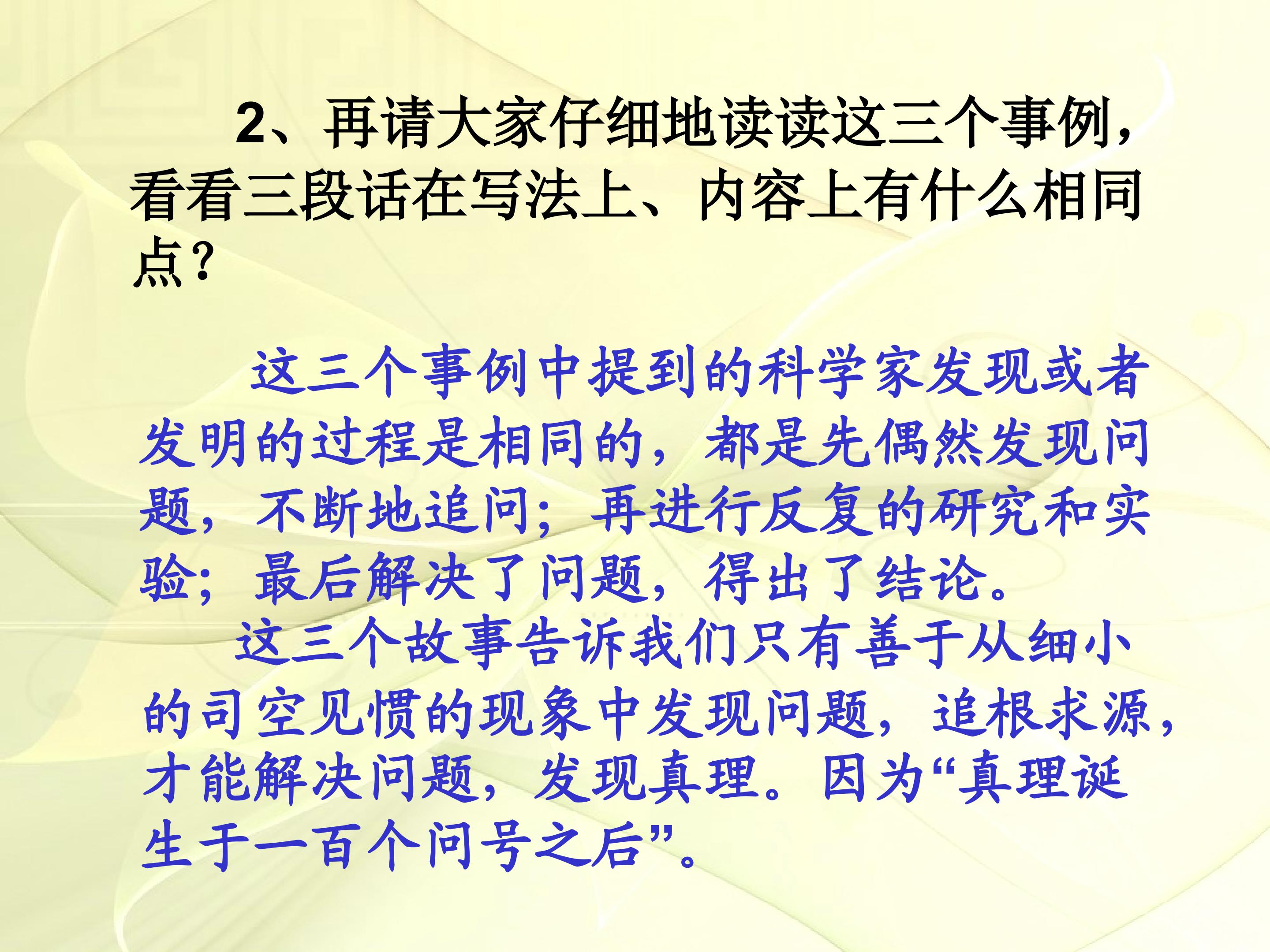 2、再请大家仔细地读读这三个事例，看看三段话在写法上、内容上有什么相同点？

这三个事例中提到的科学家发现或者发明的过程是相同的，都是先偶然发现问题，不断地追问；再进行反复的研究和实验；最后解决了问题，得出了结论。

这三个故事告诉我们只有善于从细小的司空见惯的现象中发现问题，追根求源，才能解决问题，发现真理。因为“真理诞生于一百个问号之后”。